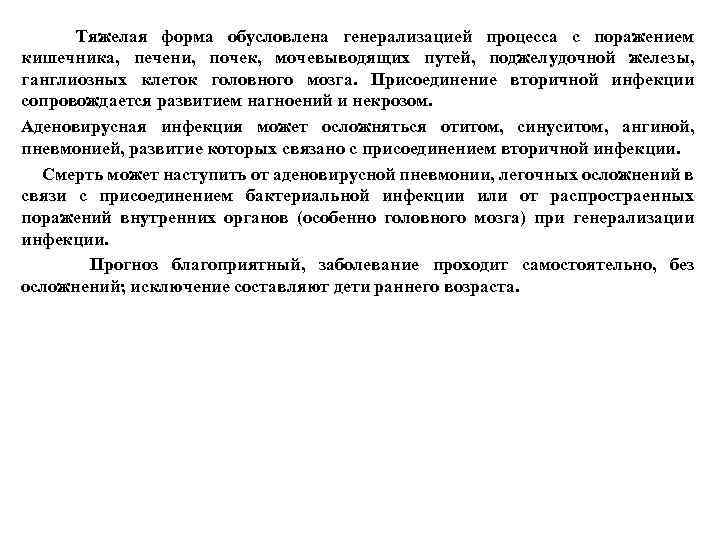 Тяжелая форма обусловлена генерализацией процесса с поражением кишечника, печени, почек, мочевыводящих путей, поджелудочной железы, ганглиозных клеток головного мозга. Присоединение вторичной инфекции сопровождается развитием нагноений и некрозом.

Аденовирусная инфекция может осложняться отитом, синуситом, ангиной, пневмонией, развитие которых связано с присоединением вторичной инфекции.

Смерть может наступить от аденовирусной пневмонии, легочных осложнений в связи с присоединением бактериальной инфекции или от распространенных поражений внутренних органов (особенно головного мозга) при генерализации инфекции.

Прогноз благоприятный, заболевание проходит самостоятельно, без осложнений; исключение составляют дети раннего возраста.